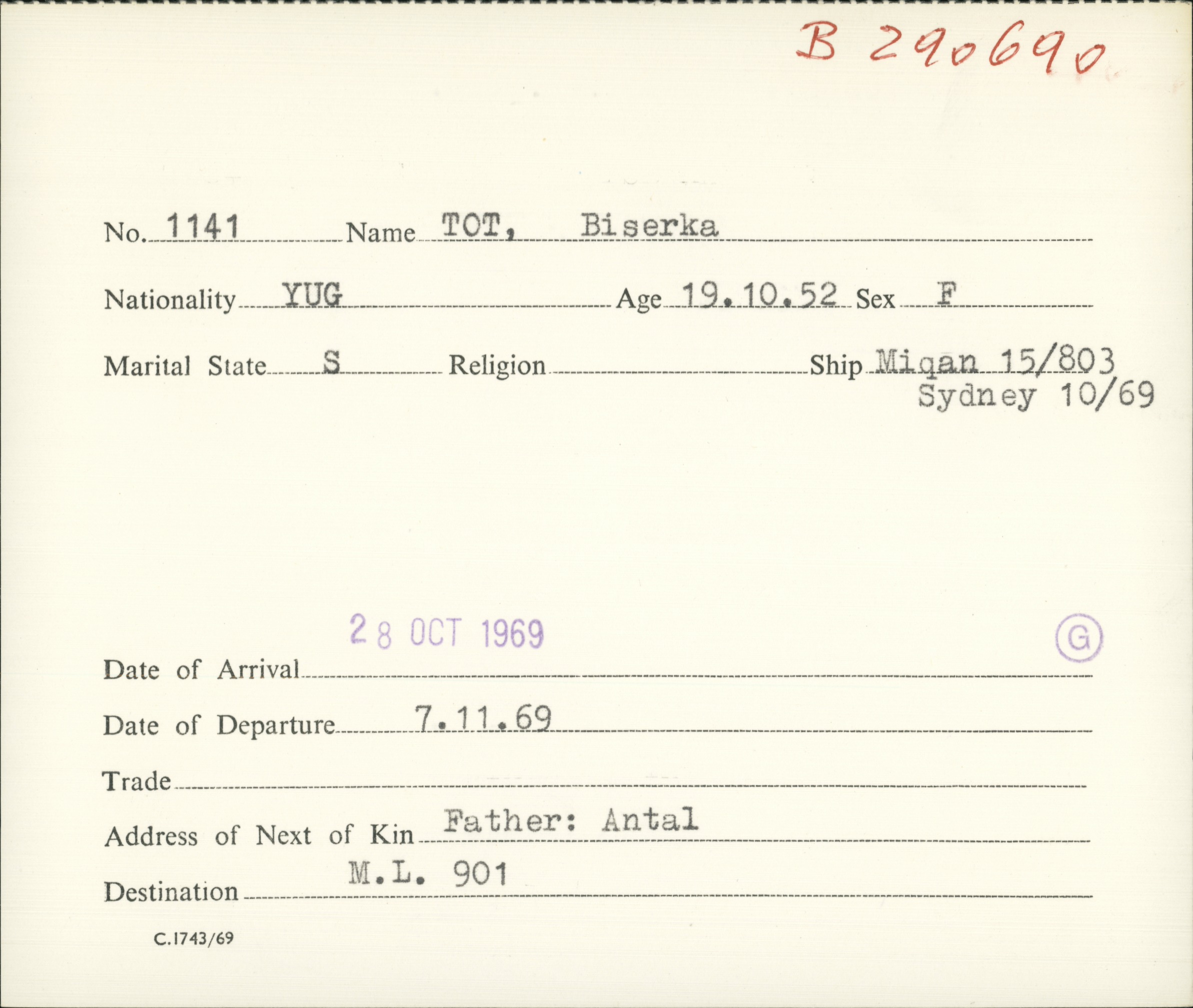 B 290690

No. 1141 Name TOT, Biserka

Nationality YUG Age 19.10.52 Sex F

Marital State S Religion ____ Ship Miqan 15/803
Sydney 10/69

28 OCT 1969

G

Date of Arrival ____

Date of Departure 7.11.69

Trade ____

Address of Next of Kin Father: Antal

Destination M.L. 901

C.1743/69